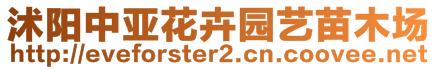 沭阳中亚花卉园艺苗木场
http://eveforster2.cn.coovee.net